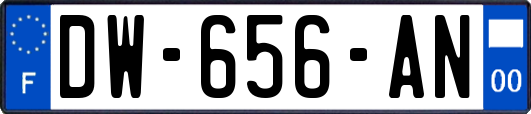 F
DW-656-AN
00